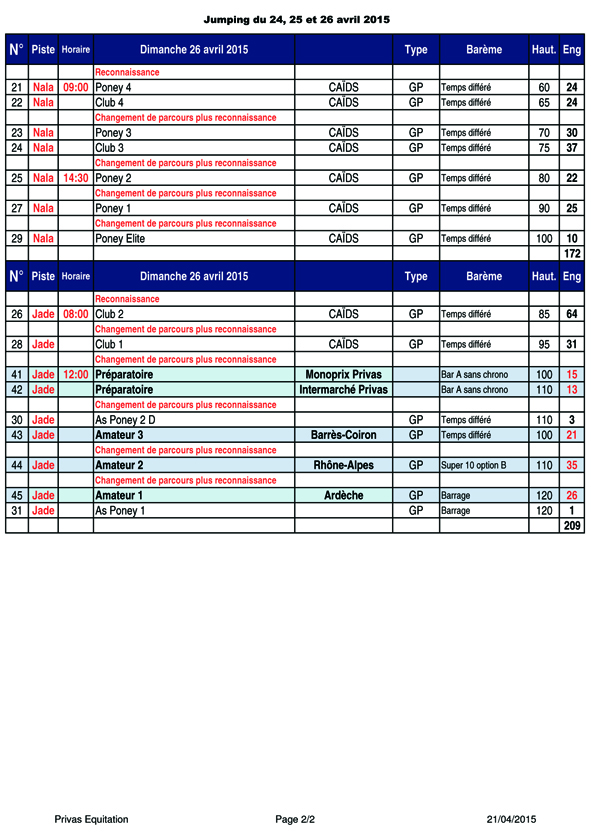 Jumping du 24, 25 et 26 avril 2015

| N° | Piste | Horaire | Dimanche 26 avril 2015 | | Type | Barème | Haut. | Eng |
|---|---|---|---|---|---|---|---|---|
| | | | Reconnaissance | | | | | |
| 21 | Nala | 09:00 | Poney 4 | CAÏDS | GP | Temps différé | 60 | 24 |
| 22 | Nala | | Club 4 | CAÏDS | GP | Temps différé | 65 | 24 |
| | | | Changement de parcours plus reconnaissance | | | | | |
| 23 | Nala | | Poney 3 | CAÏDS | GP | Temps différé | 70 | 30 |
| 24 | Nala | | Club 3 | CAÏDS | GP | Temps différé | 75 | 37 |
| | | | Changement de parcours plus reconnaissance | | | | | |
| 25 | Nala | 14:30 | Poney 2 | CAÏDS | GP | Temps différé | 80 | 22 |
| | | | Changement de parcours plus reconnaissance | | | | | |
| 27 | Nala | | Poney 1 | CAÏDS | GP | Temps différé | 90 | 25 |
| | | | Changement de parcours plus reconnaissance | | | | | |
| 29 | Nala | | Poney Elite | CAÏDS | GP | Temps différé | 100 | 10 |
| | | | | | | | | 172 |

| N° | Piste | Horaire | Dimanche 26 avril 2015 | | Type | Barème | Haut. | Eng |
|---|---|---|---|---|---|---|---|---|
| | | | Reconnaissance | | | | | |
| 26 | Jade | 08:00 | Club 2 | CAÏDS | GP | Temps différé | 85 | 64 |
| | | | Changement de parcours plus reconnaissance | | | | | |
| 28 | Jade | | Club 1 | CAÏDS | GP | Temps différé | 95 | 31 |
| | | | Changement de parcours plus reconnaissance | | | | | |
| 41 | Jade | 12:00 | Préparatoire | Monoprix Privas | | Bar A sans chrono | 100 | 15 |
| 42 | Jade | | Préparatoire | Intermarché Privas | | Bar A sans chrono | 110 | 13 |
| | | | Changement de parcours plus reconnaissance | | | | | |
| 30 | Jade | | As Poney 2 D | | GP | Temps différé | 110 | 3 |
| 43 | Jade | | Amateur 3 | Barrès-Coiron | GP | Temps différé | 100 | 21 |
| | | | Changement de parcours plus reconnaissance | | | | | |
| 44 | Jade | | Amateur 2 | Rhône-Alpes | GP | Super 10 option B | 110 | 35 |
| | | | Changement de parcours plus reconnaissance | | | | | |
| 45 | Jade | | Amateur 1 | Ardèche | GP | Barrage | 120 | 26 |
| 31 | Jade | | As Poney 1 | | GP | Barrage | 120 | 1 |
| | | | | | | | | 209 |

Privas Equitation Page 2/2 21/04/2015